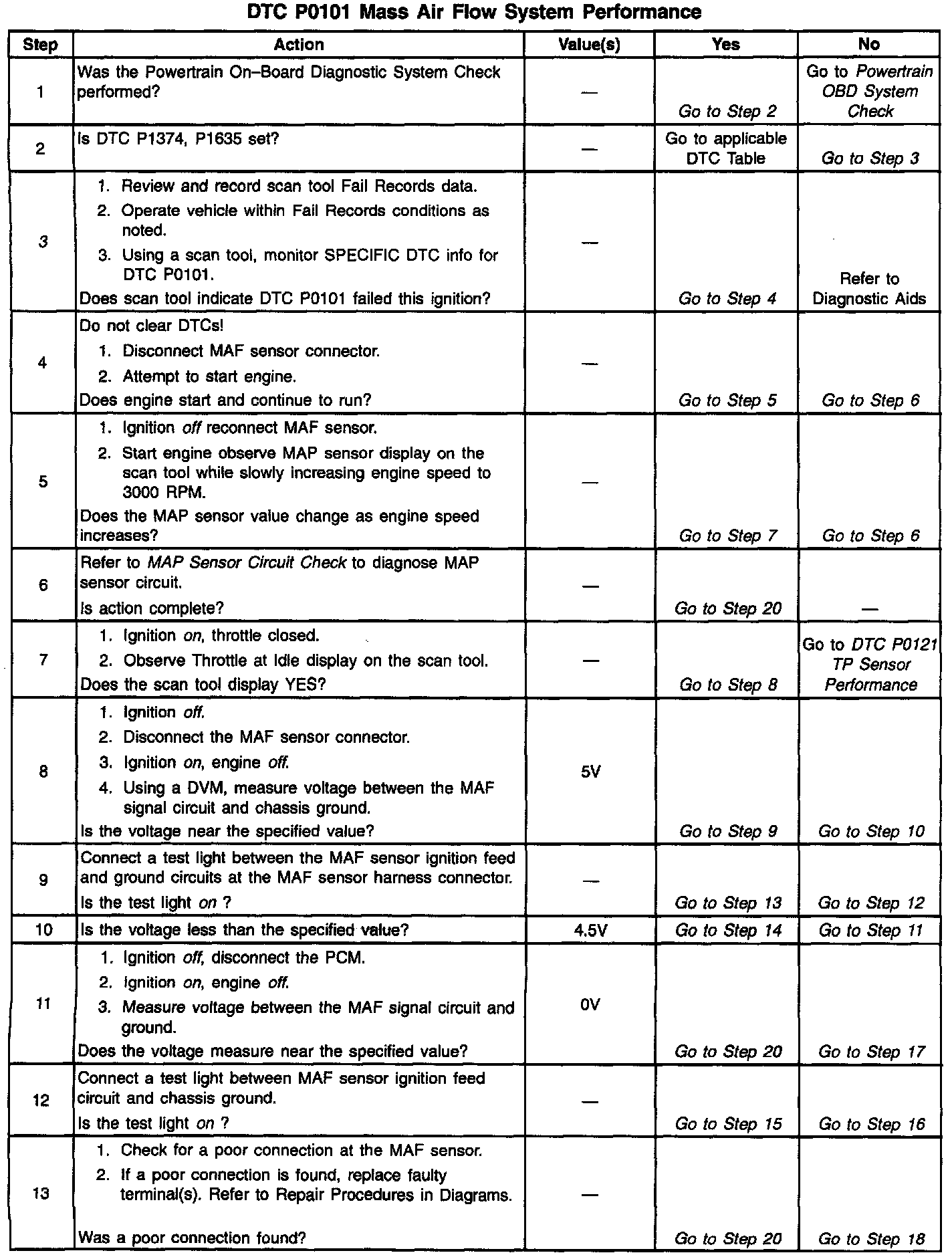 DTC P0101 Mass Air Flow System Performance

| Step | Action | Value(s) | Yes | No |
|---|---|---|---|---|
| 1 | Was the Powertrain On–Board Diagnostic System Check performed? | — | Go to Step 2 | Go to Powertrain OBD System Check |
| 2 | Is DTC P1374, P1635 set? | — | Go to applicable DTC Table | Go to Step 3 |
| 3 | 1. Review and record scan tool Fail Records data. 2. Operate vehicle within Fail Records conditions as noted. 3. Using a scan tool, monitor SPECIFIC DTC info for DTC P0101. Does scan tool indicate DTC P0101 failed this ignition? | — | Go to Step 4 | Refer to Diagnostic Aids |
| 4 | Do not clear DTCs! 1. Disconnect MAF sensor connector. 2. Attempt to start engine. Does engine start and continue to run? | — | Go to Step 5 | Go to Step 6 |
| 5 | 1. Ignition off reconnect MAF sensor. 2. Start engine observe MAP sensor display on the scan tool while slowly increasing engine speed to 3000 RPM. Does the MAP sensor value change as engine speed increases? | — | Go to Step 7 | Go to Step 6 |
| 6 | Refer to MAP Sensor Circuit Check to diagnose MAP sensor circuit. Is action complete? | — | Go to Step 20 | — |
| 7 | 1. Ignition on, throttle closed. 2. Observe Throttle at Idle display on the scan tool. Does the scan tool display YES? | — | Go to Step 8 | Go to DTC P0121 TP Sensor Performance |
| 8 | 1. Ignition off. 2. Disconnect the MAF sensor connector. 3. Ignition on, engine off. 4. Using a DVM, measure voltage between the MAF signal circuit and chassis ground. Is the voltage near the specified value? | 5V | Go to Step 9 | Go to Step 10 |
| 9 | Connect a test light between the MAF sensor ignition feed and ground circuits at the MAF sensor harness connector. Is the test light on ? | — | Go to Step 13 | Go to Step 12 |
| 10 | Is the voltage less than the specified value? | 4.5V | Go to Step 14 | Go to Step 11 |
| 11 | 1. Ignition off, disconnect the PCM. 2. Ignition on, engine off. 3. Measure voltage between the MAF signal circuit and ground. Does the voltage measure near the specified value? | 0V | Go to Step 20 | Go to Step 17 |
| 12 | Connect a test light between MAF sensor ignition feed circuit and chassis ground. Is the test light on ? | — | Go to Step 15 | Go to Step 16 |
| 13 | 1. Check for a poor connection at the MAF sensor. 2. If a poor connection is found, replace faulty terminal(s). Refer to Repair Procedures in Diagrams. Was a poor connection found? | — | Go to Step 20 | Go to Step 18 |